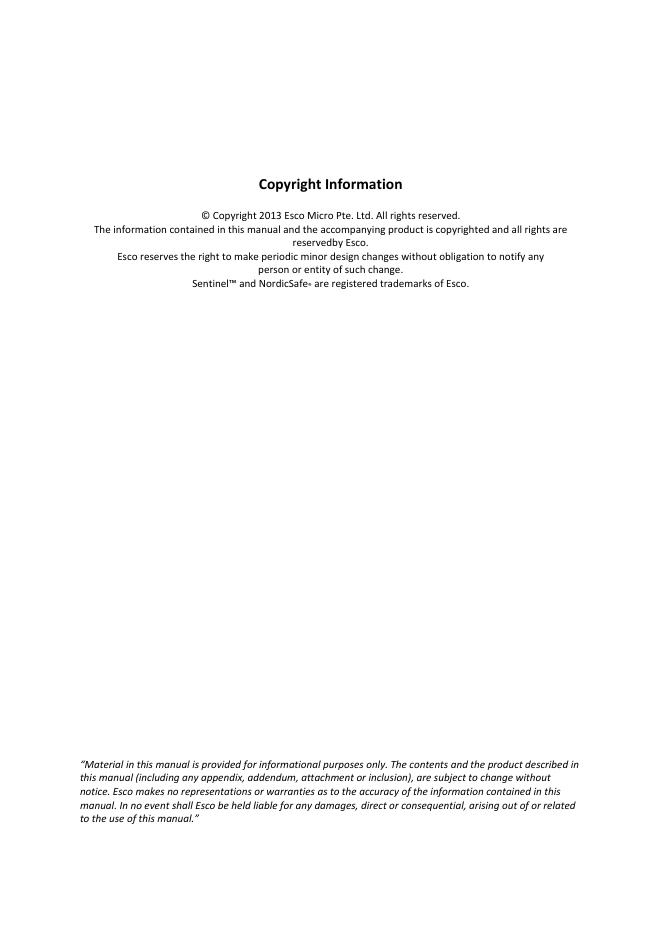 Copyright Information

© Copyright 2013 Esco Micro Pte. Ltd. All rights reserved.
The information contained in this manual and the accompanying product is copyrighted and all rights are reservedby Esco.
Esco reserves the right to make periodic minor design changes without obligation to notify any person or entity of such change.
Sentinel™ and NordicSafe® are registered trademarks of Esco.

"Material in this manual is provided for informational purposes only. The contents and the product described in this manual (including any appendix, addendum, attachment or inclusion), are subject to change without notice. Esco makes no representations or warranties as to the accuracy of the information contained in this manual. In no event shall Esco be held liable for any damages, direct or consequential, arising out of or related to the use of this manual."